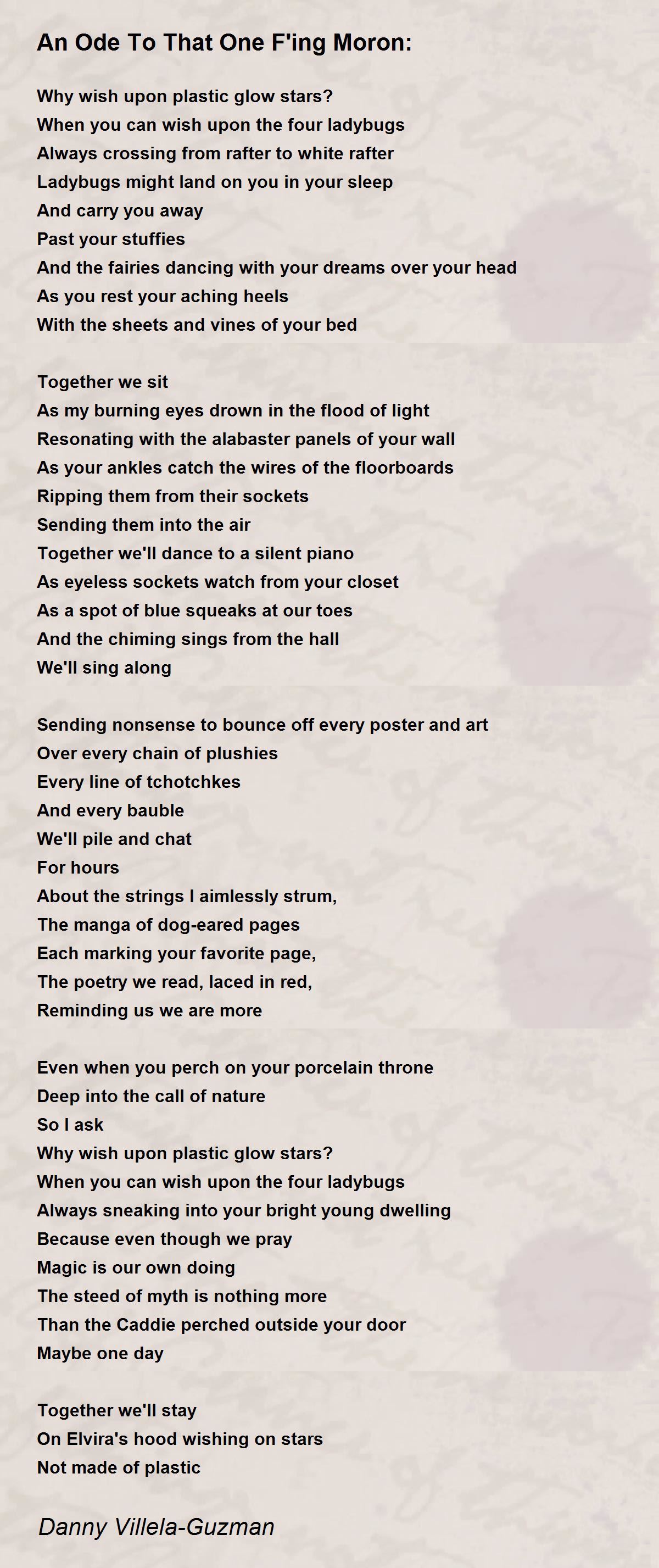 An Ode To That One F'ing Moron:

Why wish upon plastic glow stars?
When you can wish upon the four ladybugs
Always crossing from rafter to white rafter
Ladybugs might land on you in your sleep
And carry you away
Past your stuffies
And the fairies dancing with your dreams over your head
As you rest your aching heels
With the sheets and vines of your bed

Together we sit
As my burning eyes drown in the flood of light
Resonating with the alabaster panels of your wall
As your ankles catch the wires of the floorboards
Ripping them from their sockets
Sending them into the air
Together we'll dance to a silent piano
As eyeless sockets watch from your closet
As a spot of blue squeaks at our toes
And the chiming sings from the hall
We'll sing along

Sending nonsense to bounce off every poster and art
Over every chain of plushies
Every line of tchotchkes
And every bauble
We'll pile and chat
For hours
About the strings I aimlessly strum,
The manga of dog-eared pages
Each marking your favorite page,
The poetry we read, laced in red,
Reminding us we are more

Even when you perch on your porcelain throne
Deep into the call of nature
So I ask
Why wish upon plastic glow stars?
When you can wish upon the four ladybugs
Always sneaking into your bright young dwelling
Because even though we pray
Magic is our own doing
The steed of myth is nothing more
Than the Caddie perched outside your door
Maybe one day

Together we'll stay
On Elvira's hood wishing on stars
Not made of plastic

Danny Villela-Guzman